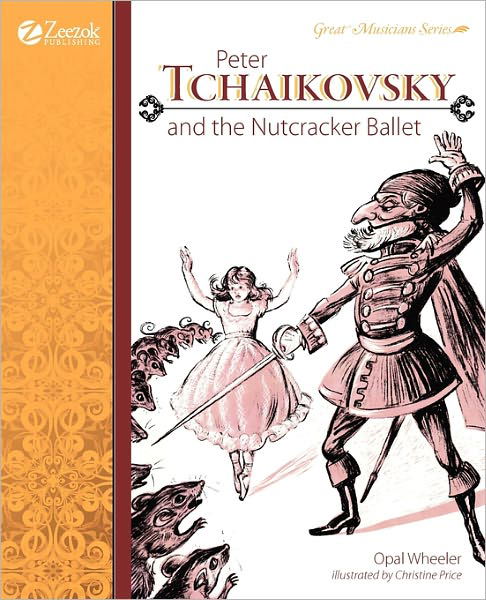 Zeezok PUBLISHING

Great Musicians Series

Peter
TCHAIKOVSKY
and the Nutcracker Ballet

Opal Wheeler
illustrated by Christine Price